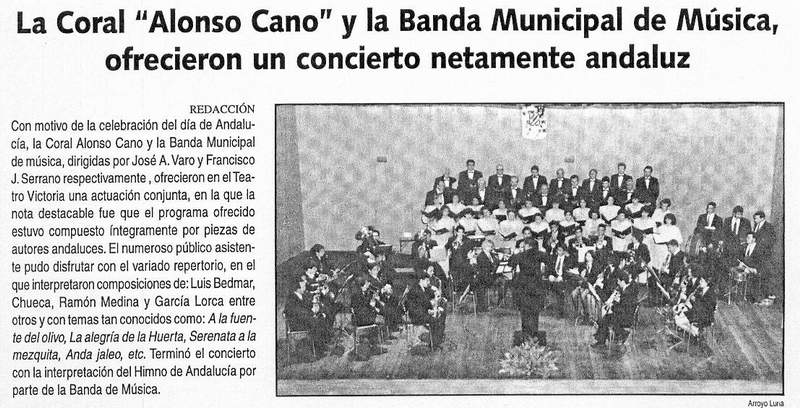 La Coral "Alonso Cano" y la Banda Municipal de Música, ofrecieron un concierto netamente andaluz

REDACCIÓN

Con motivo de la celebración del día de Andalucía, la Coral Alonso Cano y la Banda Municipal de música, dirigidas por José A. Varo y Francisco J. Serrano respectivamente , ofrecieron en el Teatro Victoria una actuación conjunta, en la que la nota destacable fue que el programa ofrecido estuvo compuesto íntegramente por piezas de autores andaluces. El numeroso público asistente pudo disfrutar con el variado repertorio, en el que interpretaron composiciones de: Luis Bedmar, Chueca, Ramón Medina y García Lorca entre otros y con temas tan conocidos como: A la fuente del olivo, La alegría de la Huerta, Serenata a la mezquita, Anda jaleo, etc. Terminó el concierto con la interpretación del Himno de Andalucía por parte de la Banda de Música.

Arroyo Luna